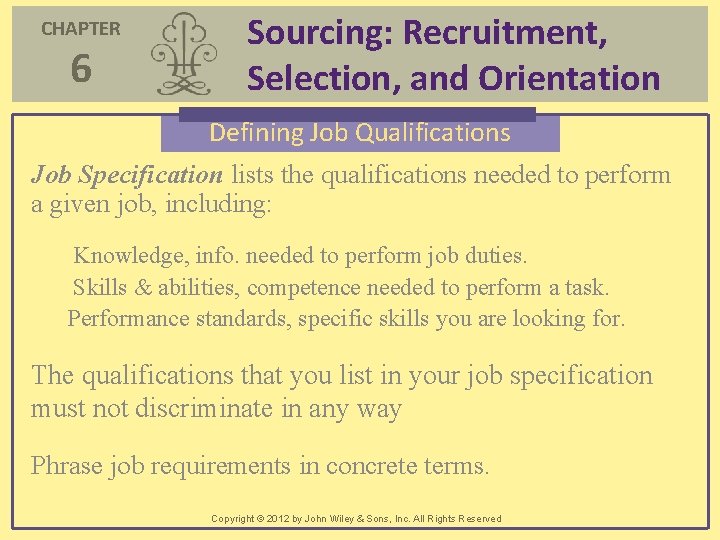 CHAPTER
6

Sourcing: Recruitment, Selection, and Orientation

Defining Job Qualifications

Job Specification lists the qualifications needed to perform a given job, including:

Knowledge, info. needed to perform job duties.
Skills & abilities, competence needed to perform a task.
Performance standards, specific skills you are looking for.

The qualifications that you list in your job specification must not discriminate in any way

Phrase job requirements in concrete terms.

Copyright © 2012 by John Wiley & Sons, Inc. All Rights Reserved